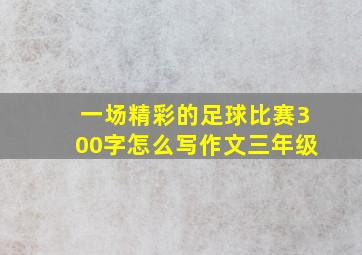 一场精彩的足球比赛300字怎么写作文三年级